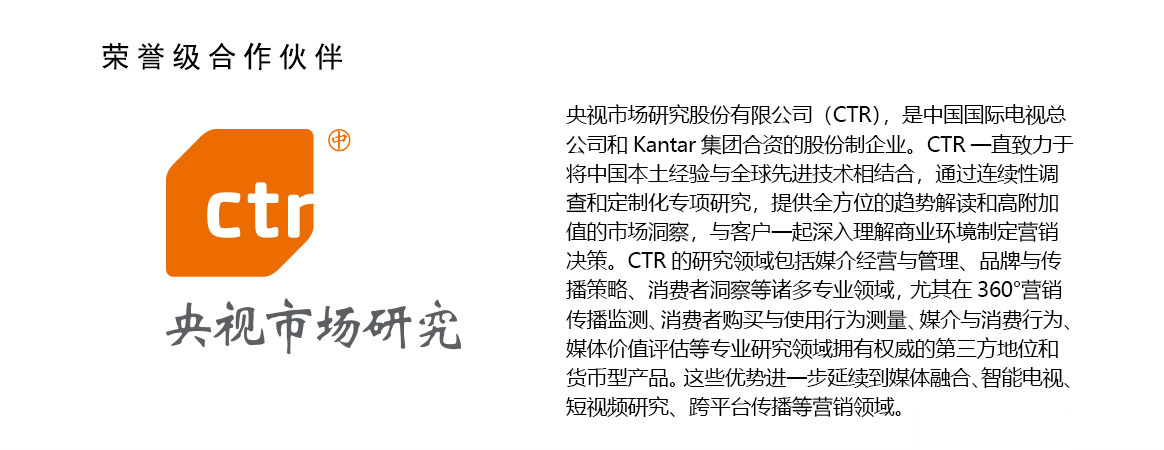 荣誉级合作伙伴

ctr

央视市场研究

央视市场研究股份有限公司（CTR），是中国国际电视总公司和Kantar集团合资的股份制企业。CTR一直致力于将中国本土经验与全球先进技术相结合，通过连续性调查和定制化专项研究，提供全方位的趋势解读和高附加值的市场洞察，与客户一起深入理解商业环境制定营销决策。CTR的研究领域包括媒介经营与管理、品牌与传播策略、消费者洞察等诸多专业领域，尤其在360°营销传播监测、消费者购买与使用行为测量、媒介与消费行为、媒体价值评估等专业研究领域拥有权威的第三方地位和货币型产品。这些优势进一步延续到媒体融合、智能电视、短视频研究、跨平台传播等营销领域。